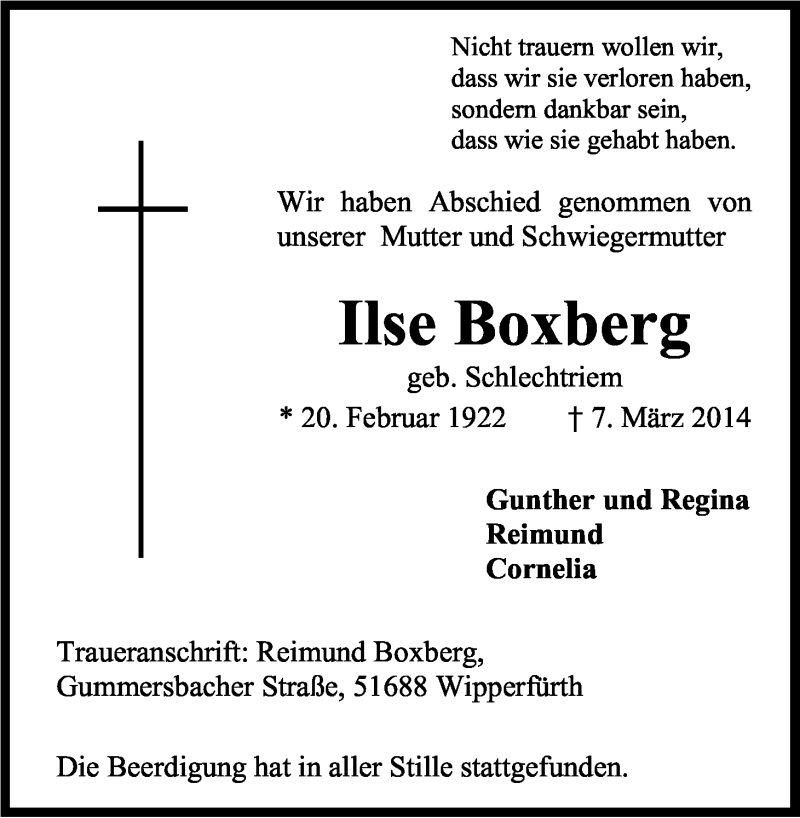 Nicht trauern wollen wir,
dass wir sie verloren haben,
sondern dankbar sein,
dass wie sie gehabt haben.

Wir haben Abschied genommen von unserer Mutter und Schwiegermutter

Ilse Boxberg

geb. Schlechtriem

* 20. Februar 1922 † 7. März 2014

Gunther und Regina
Reimund
Cornelia

Traueranschrift: Reimund Boxberg,
Gummersbacher Straße, 51688 Wipperfürth

Die Beerdigung hat in aller Stille stattgefunden.